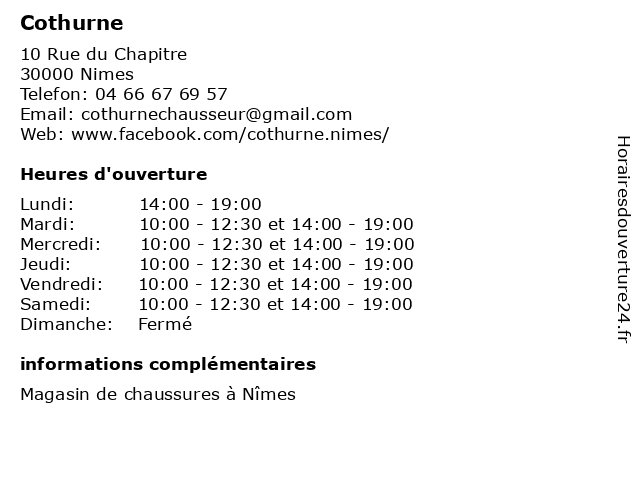 Cothurne

10 Rue du Chapitre
30000 Nimes
Telefon: 04 66 67 69 57
Email: cothurnechausseur@gmail.com
Web: www.facebook.com/cothurne.nimes/

Heures d'ouverture

| | |
|---|---|
| Lundi: | 14:00 - 19:00 |
| Mardi: | 10:00 - 12:30 et 14:00 - 19:00 |
| Mercredi: | 10:00 - 12:30 et 14:00 - 19:00 |
| Jeudi: | 10:00 - 12:30 et 14:00 - 19:00 |
| Vendredi: | 10:00 - 12:30 et 14:00 - 19:00 |
| Samedi: | 10:00 - 12:30 et 14:00 - 19:00 |
| Dimanche: | Fermé |

informations complémentaires

Magasin de chaussures à Nîmes

Horairesdouverture24.fr